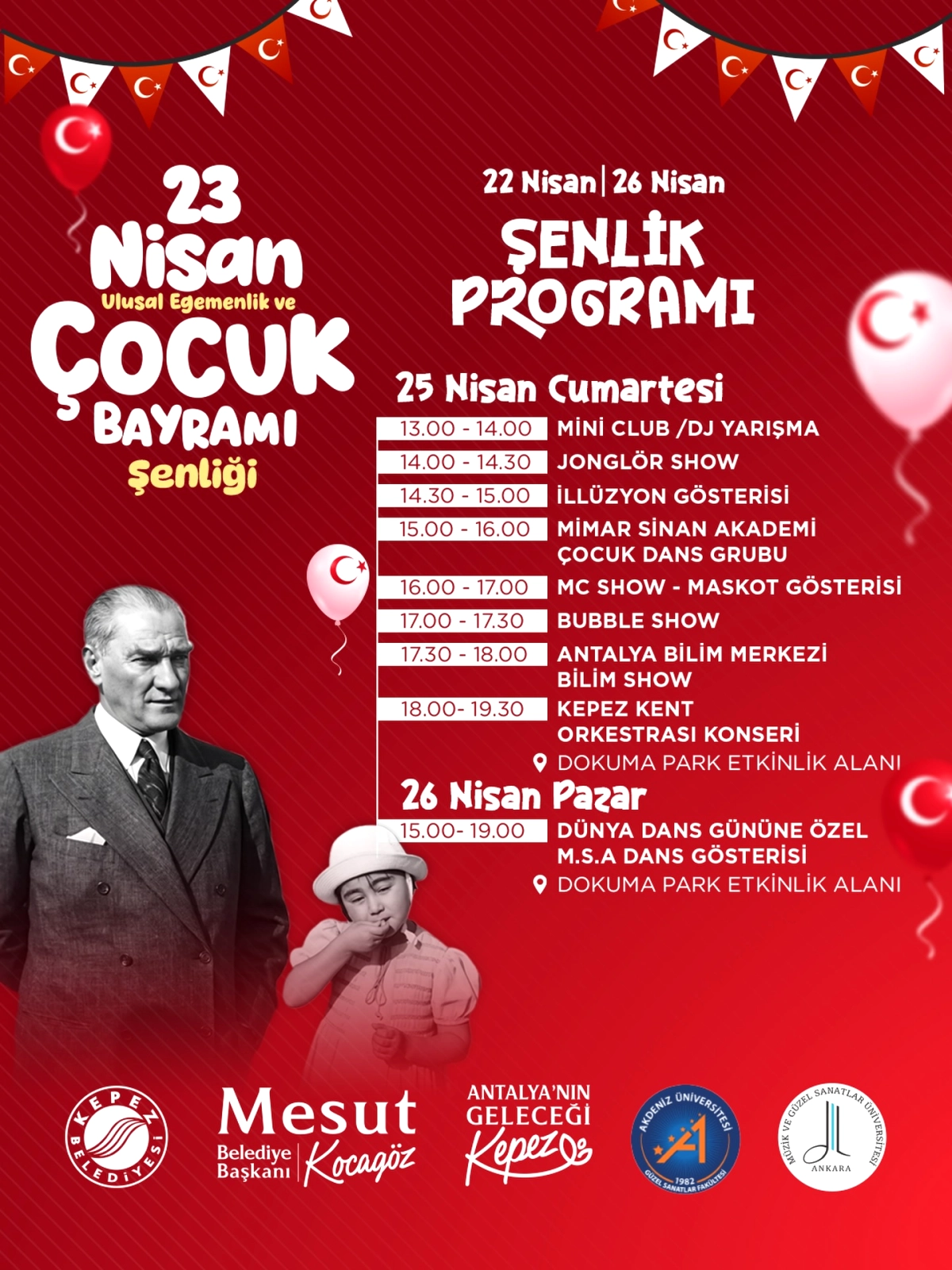 23
Nisan
Ulusal Egemenlik ve
ÇOCUK
BAYRAMI
Şenliği

22 Nisan | 26 Nisan

ŞENLİK
PROGRAMI

25 Nisan Cumartesi

13.00 - 14.00 MİNİ CLUB /DJ YARIŞMA
14.00 - 14.30 JONGLÖR SHOW
14.30 - 15.00 İLLÜZYON GÖSTERİSİ
15.00 - 16.00 MİMAR SİNAN AKADEMİ ÇOCUK DANS GRUBU
16.00 - 17.00 MC SHOW - MASKOT GÖSTERİSİ
17.00 - 17.30 BUBBLE SHOW
17.30 - 18.00 ANTALYA BİLİM MERKEZİ BİLİM SHOW
18.00- 19.30 KEPEZ KENT ORKESTRASI KONSERİ
DOKUMA PARK ETKİNLİK ALANI

26 Nisan Pazar

15.00- 19.00 DÜNYA DANS GÜNÜNE ÖZEL M.S.A DANS GÖSTERİSİ
DOKUMA PARK ETKİNLİK ALANI

KEPEZ BELEDİYESİ

Mesut
Belediye Başkanı Kocagöz

ANTALYA'NIN GELECEĞİ Kepez

AKDENİZ ÜNİVERSİTESİ
1982
GÜZEL SANATLAR FAKÜLTESİ

MÜZİK VE GÜZEL SANATLAR ÜNİVERSİTESİ
ANKARA